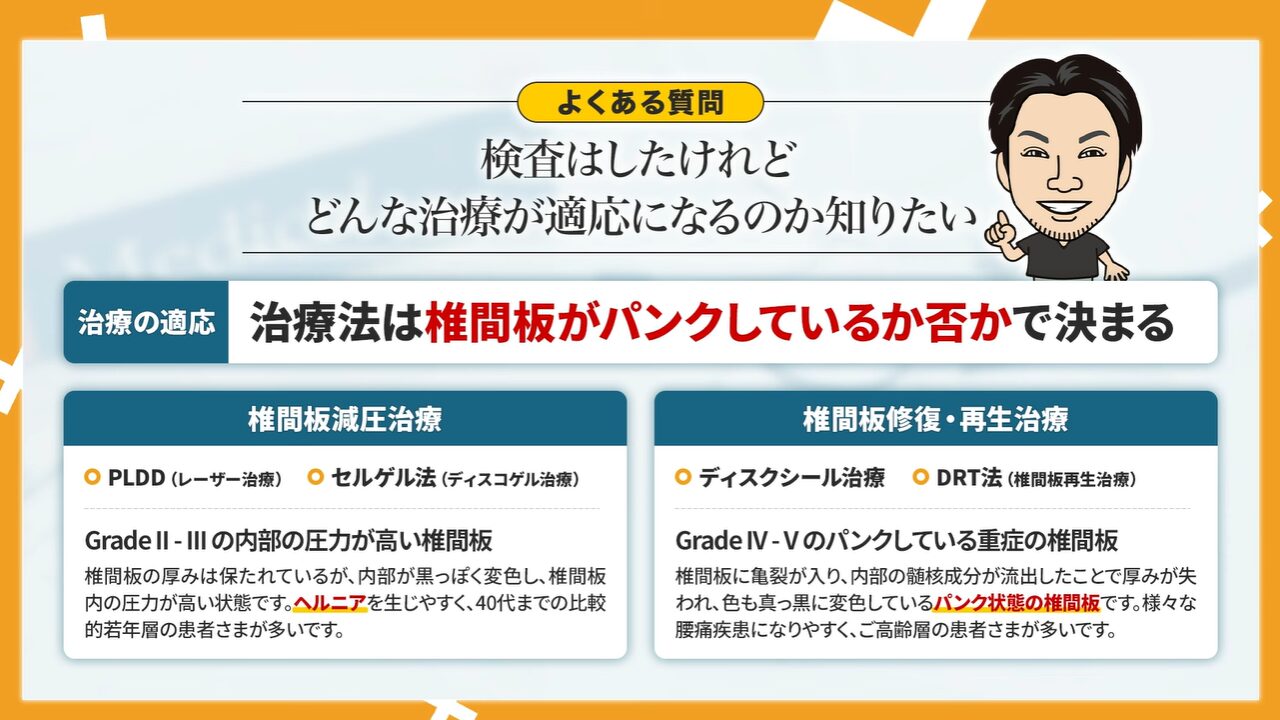 よくある質問

検査はしたけれど
どんな治療が適応になるのか知りたい

治療の適応

治療法は椎間板がパンクしているか否かで決まる

椎間板減圧治療

PLDD（レーザー治療）　セルゲル法（ディスコゲル治療）

Grade II - III の内部の圧力が高い椎間板

椎間板の厚みは保たれているが、内部が黒っぽく変色し、椎間板内の圧力が高い状態です。ヘルニアを生じやすく、40代までの比較的若年層の患者さまが多いです。

椎間板修復・再生治療

ディスクシール治療　DRT法（椎間板再生治療）

Grade IV - V のパンクしている重症の椎間板

椎間板に亀裂が入り、内部の髄核成分が流出したことで厚みが失われ、色も真っ黒に変色しているパンク状態の椎間板です。様々な腰痛疾患になりやすく、ご高齢層の患者さまが多いです。